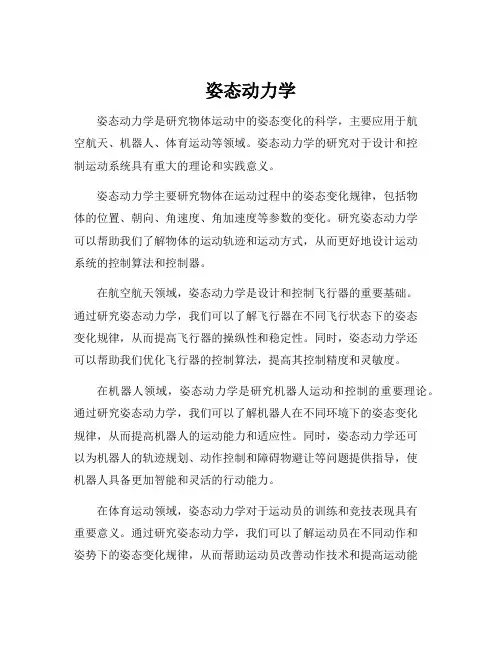 姿态动力学

姿态动力学是研究物体运动中的姿态变化的科学，主要应用于航空航天、机器人、体育运动等领域。姿态动力学的研究对于设计和控制运动系统具有重大的理论和实践意义。

姿态动力学主要研究物体在运动过程中的姿态变化规律，包括物体的位置、朝向、角速度、角加速度等参数的变化。研究姿态动力学可以帮助我们了解物体的运动轨迹和运动方式，从而更好地设计运动系统的控制算法和控制器。

在航空航天领域，姿态动力学是设计和控制飞行器的重要基础。通过研究姿态动力学，我们可以了解飞行器在不同飞行状态下的姿态变化规律，从而提高飞行器的操纵性和稳定性。同时，姿态动力学还可以帮助我们优化飞行器的控制算法，提高其控制精度和灵敏度。

在机器人领域，姿态动力学是研究机器人运动和控制的重要理论。通过研究姿态动力学，我们可以了解机器人在不同环境下的姿态变化规律，从而提高机器人的运动能力和适应性。同时，姿态动力学还可以为机器人的轨迹规划、动作控制和障碍物避让等问题提供指导，使机器人具备更加智能和灵活的行动能力。

在体育运动领域，姿态动力学对于运动员的训练和竞技表现具有重要意义。通过研究姿态动力学，我们可以了解运动员在不同动作和姿势下的姿态变化规律，从而帮助运动员改善动作技术和提高运动能